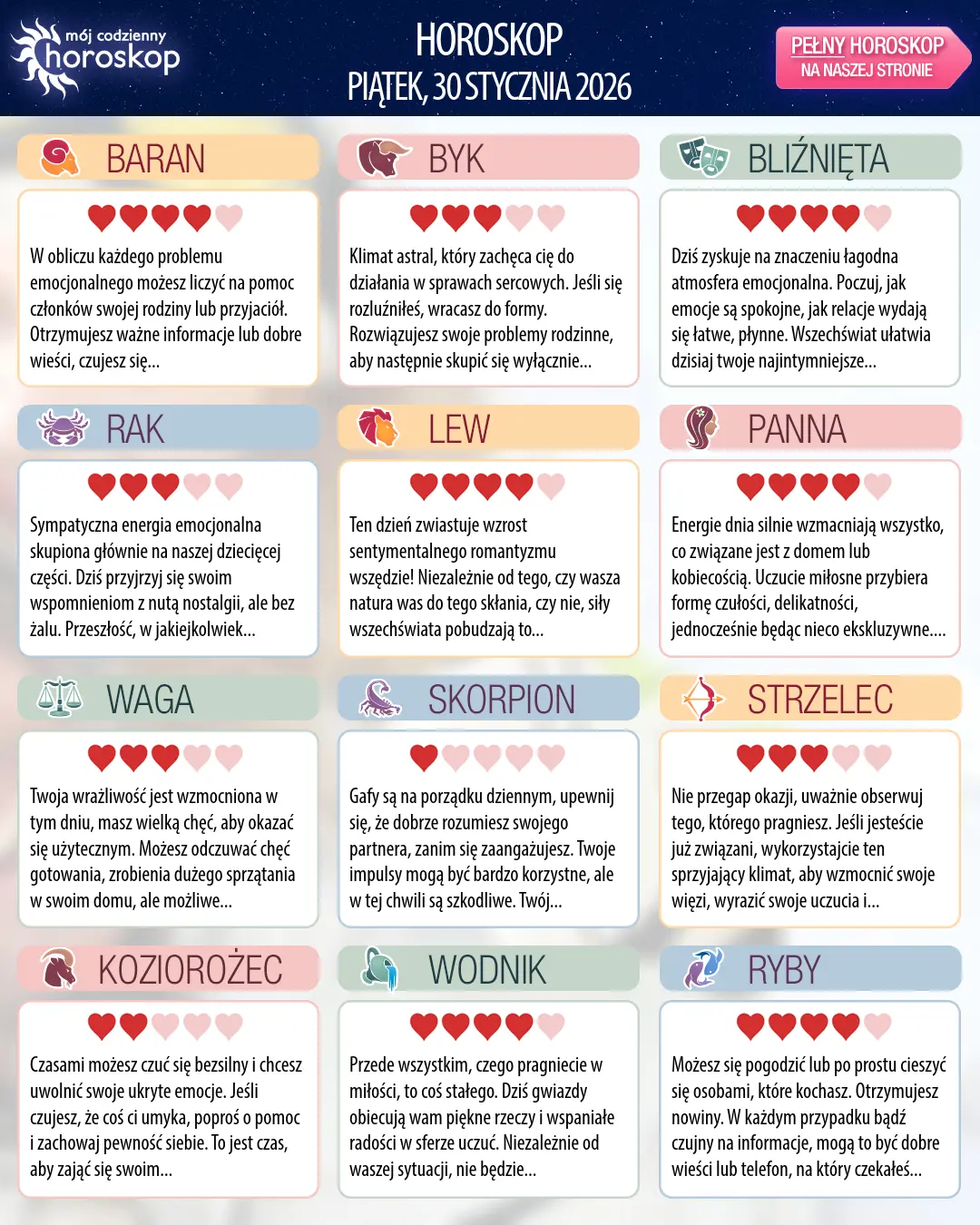 mój codzienny
horoskop

HOROSKOP
PIĄTEK, 30 STYCZNIA 2026

PEŁNY HOROSKOP
NA NASZEJ STRONIE

BARAN

W obliczu każdego problemu emocjonalnego możesz liczyć na pomoc członków swojej rodziny lub przyjaciół. Otrzymujesz ważne informacje lub dobre wieści, czujesz się...

BYK

Klimat astral, który zachęca cię do działania w sprawach sercowych. Jeśli się rozluźniłeś, wracasz do formy. Rozwiązujesz swoje problemy rodzinne, aby następnie skupić się wyłącznie...

BLIŹNIĘTA

Dziś zyskuje na znaczeniu łagodna atmosfera emocjonalna. Poczuj, jak emocje są spokojne, jak relacje wydają się łatwe, płynne. Wszechświat ułatwia dzisiaj twoje najintymniejsze...

RAK

Sympatyczna energia emocjonalna skupiona głównie na naszej dziecięcej części. Dziś przyjrzyj się swoim wspomnieniom z nutą nostalgii, ale bez żalu. Przeszłość, w jakiejkolwiek...

LEW

Ten dzień zwiastuje wzrost sentymentalnego romantyzmu wszędzie! Niezależnie od tego, czy wasza natura was do tego skłania, czy nie, siły wszechświata pobudzają to...

PANNA

Energie dnia silnie wzmacniają wszystko, co związane jest z domem lub kobiecością. Uczucie miłosne przybiera formę czułości, delikatności, jednocześnie będąc nieco ekskluzywne....

WAGA

Twoja wrażliwość jest wzmocniona w tym dniu, masz wielką chęć, aby okazać się użytecznym. Możesz odczuwać chęć gotowania, zrobienia dużego sprzątania w swoim domu, ale możliwe...

SKORPION

Gafy są na porządku dziennym, upewnij się, że dobrze rozumiesz swojego partnera, zanim się zaangażujesz. Twoje impulsy mogą być bardzo korzystne, ale w tej chwili są szkodliwe. Twój...

STRZELEC

Nie przegap okazji, uważnie obserwuj tego, którego pragniesz. Jeśli jesteście już związani, wykorzystajcie ten sprzyjający klimat, aby wzmocnić swoje więzi, wyrazić swoje uczucia i...

KOZIOROŻEC

Czasami możesz czuć się bezsilny i chcesz uwolnić swoje ukryte emocje. Jeśli czujesz, że coś ci umyka, poproś o pomoc i zachowaj pewność siebie. To jest czas, aby zająć się swoim...

WODNIK

Przede wszystkim, czego pragniecie w miłości, to coś stałego. Dziś gwiazdy obiecują wam piękne rzeczy i wspaniałe radości w sferze uczuć. Niezależnie od waszej sytuacji, nie będzie...

RYBY

Możesz się pogodzić lub po prostu cieszyć się osobami, które kochasz. Otrzymujesz nowiny. W każdym przypadku bądź czujny na informacje, mogą to być dobre wieści lub telefon, na który czekałeś...